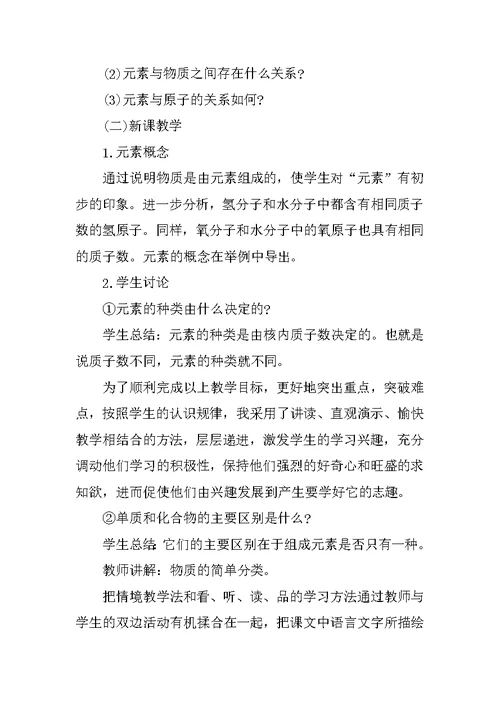 ⑵元素与物质之间存在什么关系?

⑶元素与原子的关系如何?

(二)新课教学

1.元素概念

通过说明物质是由元素组成的,使学生对“元素”有初步的印象。进一步分析,氢分子和水分子中都含有相同质子数的氢原子。同样,氧分子和水分子中的氧原子也具有相同的质子数。元素的概念在举例中导出。

2.学生讨论

①元素的种类由什么决定的?

学生总结:元素的种类是由核内质子数决定的。也就是说质子数不同,元素的种类就不同。

为了顺利完成以上教学目标,更好地突出重点,突破难点,按照学生的认识规律,我采用了讲读、直观演示、愉快教学相结合的方法,层层递进,激发学生的学习兴趣,充分调动他们学习的积极性,保持他们强烈的好奇心和旺盛的求知欲,进而促使他们由兴趣发展到产生要学好它的志趣。

②单质和化合物的主要区别是什么?

学生总结 它们的主要区别在于组成元素是否只有一种。

教师讲解:物质的简单分类。

把情境教学法和看、听、读、品的学习方法通过教师与学生的双边活动有机揉合在一起,把课文中语言文字所描绘